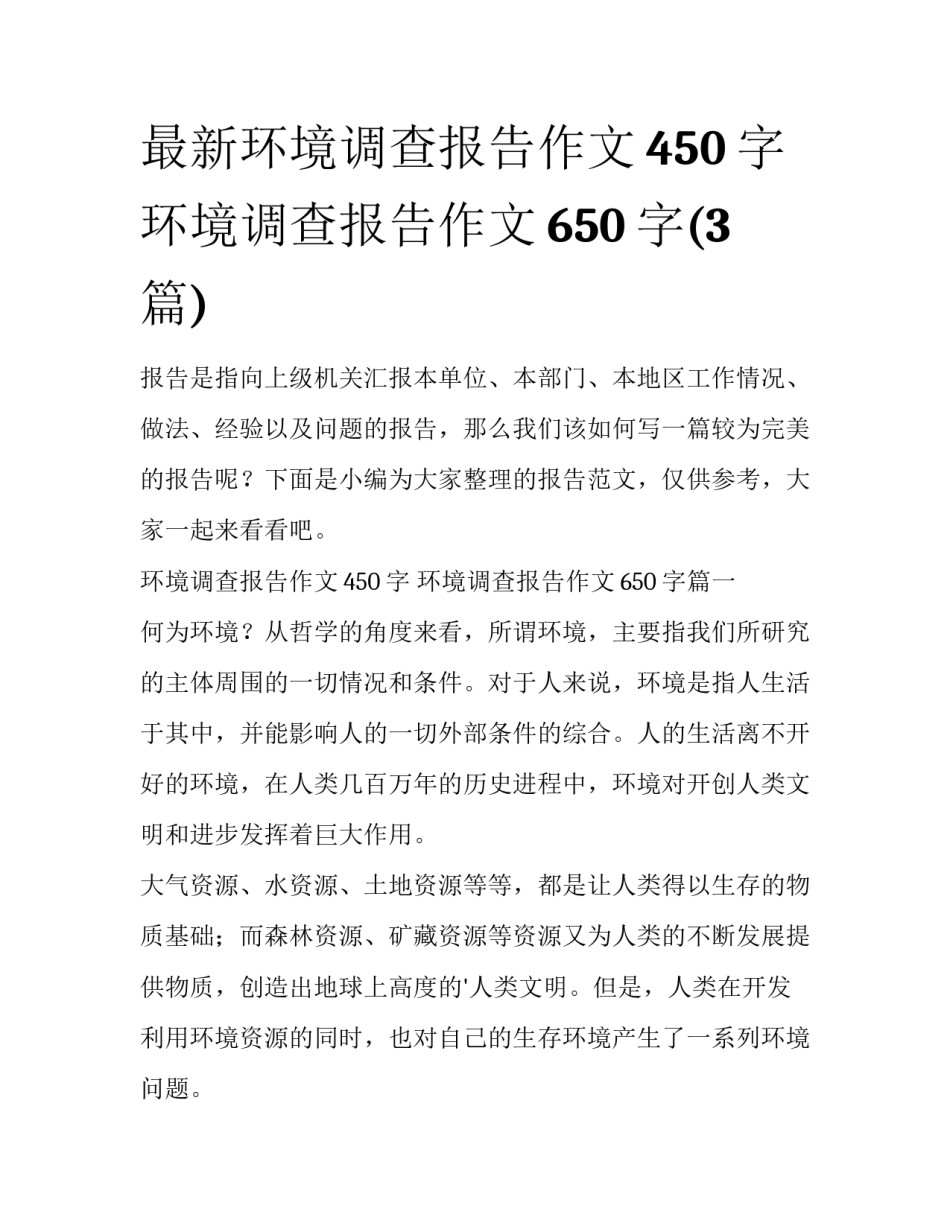 最新环境调查报告作文450字 环境调查报告作文650字(3篇)

报告是指向上级机关汇报本单位、本部门、本地区工作情况、做法、经验以及问题的报告，那么我们该如何写一篇较为完美的报告呢？下面是小编为大家整理的报告范文，仅供参考，大家一起来看看吧。

环境调查报告作文450字 环境调查报告作文650字篇一

何为环境？从哲学的角度来看，所谓环境，主要指我们所研究的主体周围的一切情况和条件。对于人来说，环境是指人生活于其中，并能影响人的一切外部条件的综合。人的生活离不开好的环境，在人类几百万年的历史进程中，环境对开创人类文明和进步发挥着巨大作用。

大气资源、水资源、土地资源等等，都是让人类得以生存的物质基础；而森林资源、矿藏资源等资源又为人类的不断发展提供物质，创造出地球上高度的'人类文明。但是，人类在开发利用环境资源的同时，也对自己的生存环境产生了一系列环境问题。